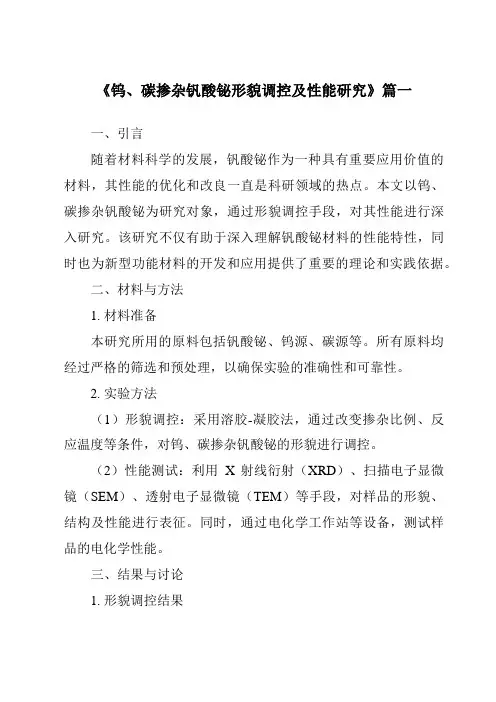 《钨、碳掺杂钒酸铋形貌调控及性能研究》篇一

一、引言

随着材料科学的发展，钒酸铋作为一种具有重要应用价值的材料，其性能的优化和改良一直是科研领域的热点。本文以钨、碳掺杂钒酸铋为研究对象，通过形貌调控手段，对其性能进行深入研究。该研究不仅有助于深入理解钒酸铋材料的性能特性，同时也为新型功能材料的开发和应用提供了重要的理论和实践依据。

二、材料与方法

1. 材料准备

本研究所用的原料包括钒酸铋、钨源、碳源等。所有原料均经过严格的筛选和预处理，以确保实验的准确性和可靠性。

2. 实验方法

（1）形貌调控：采用溶胶-凝胶法，通过改变掺杂比例、反应温度等条件，对钨、碳掺杂钒酸铋的形貌进行调控。

（2）性能测试：利用 X 射线衍射（XRD）、扫描电子显微镜（SEM）、透射电子显微镜（TEM）等手段，对样品的形貌、结构及性能进行表征。同时，通过电化学工作站等设备，测试样品的电化学性能。

三、结果与讨论

1. 形貌调控结果